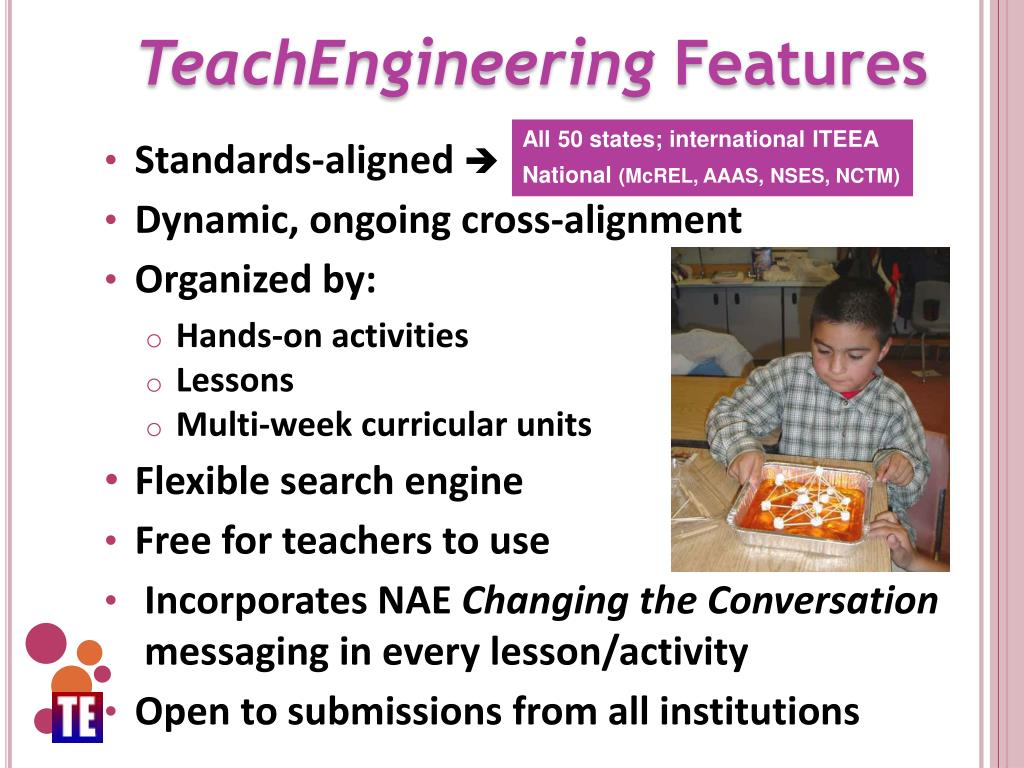 TeachEngineering Features

• Standards-aligned ➔

All 50 states; international ITEEA
National (McREL, AAAS, NSES, NCTM)

• Dynamic, ongoing cross-alignment
• Organized by:
o Hands-on activities
o Lessons
o Multi-week curricular units
• Flexible search engine
• Free for teachers to use
• Incorporates NAE Changing the Conversation messaging in every lesson/activity
• Open to submissions from all institutions

TE